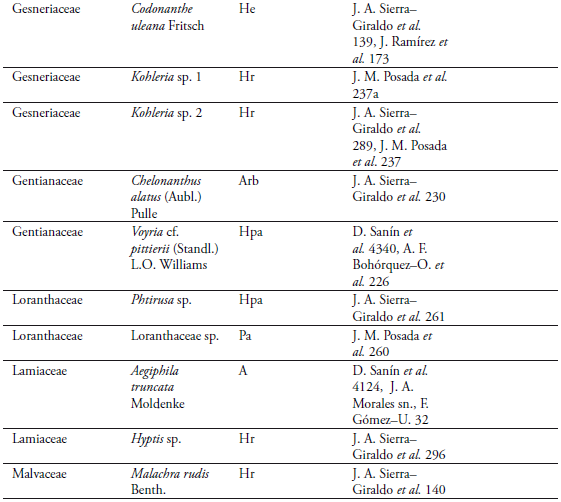 | | | | |
|---|---|---|---|
| Gesneriaceae | Codonanthe uleana Fritsch | He | J. A. Sierra–Giraldo et al. 139, J. Ramírez et al. 173 |
| Gesneriaceae | Kohleria sp. 1 | Hr | J. M. Posada et al. 237a |
| Gesneriaceae | Kohleria sp. 2 | Hr | J. A. Sierra–Giraldo et al. 289, J. M. Posada et al. 237 |
| Gentianaceae | Chelonanthus alatus (Aubl.) Pulle | Arb | J. A. Sierra–Giraldo et al. 230 |
| Gentianaceae | Voyria cf. pittierii (Standl.) L.O. Williams | Hpa | D. Sanín et al. 4340, A. F. Bohórquez–O. et al. 226 |
| Loranthaceae | Phtirusa sp. | Hpa | J. A. Sierra–Giraldo et al. 261 |
| Loranthaceae | Loranthaceae sp. | Pa | J. M. Posada et al. 260 |
| Lamiaceae | Aegiphila truncata Moldenke | A | D. Sanín et al. 4124, J. A. Morales sn., F. Gómez–U. 32 |
| Lamiaceae | Hyptis sp. | Hr | J. A. Sierra–Giraldo et al. 296 |
| Malvaceae | Malachra rudis Benth. | Hr | J. A. Sierra–Giraldo et al. 140 |